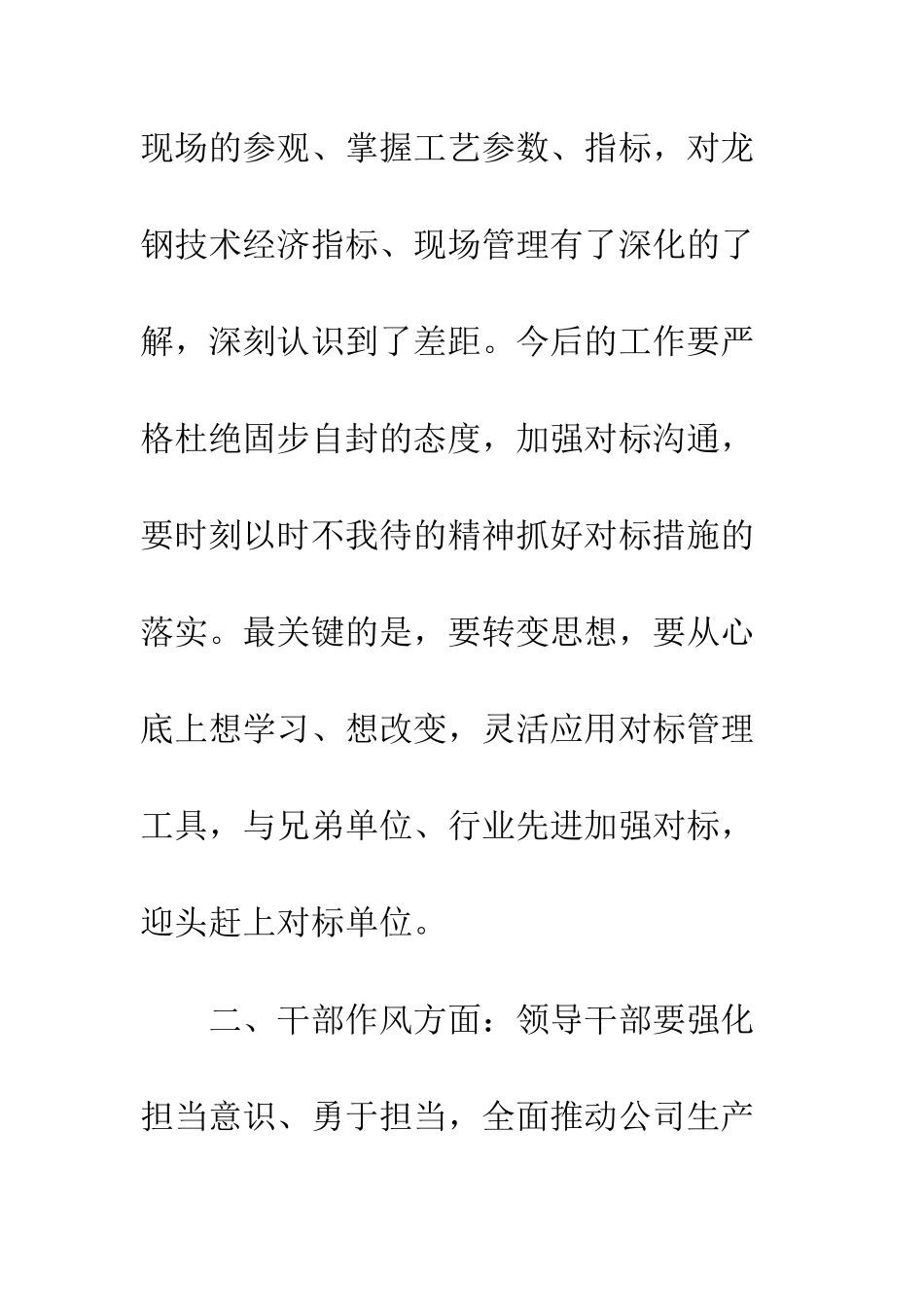 现场的参观、掌握工艺参数、指标，对龙钢技术经济指标、现场管理有了深化的了解，深刻认识到了差距。今后的工作要严格杜绝固步自封的态度，加强对标沟通，要时刻以时不我待的精神抓好对标措施的落实。最关键的是，要转变思想，要从心底上想学习、想改变，灵活应用对标管理工具，与兄弟单位、行业先进加强对标，迎头赶上对标单位。

二、干部作风方面：领导干部要强化担当意识、勇于担当，全面推动公司生产